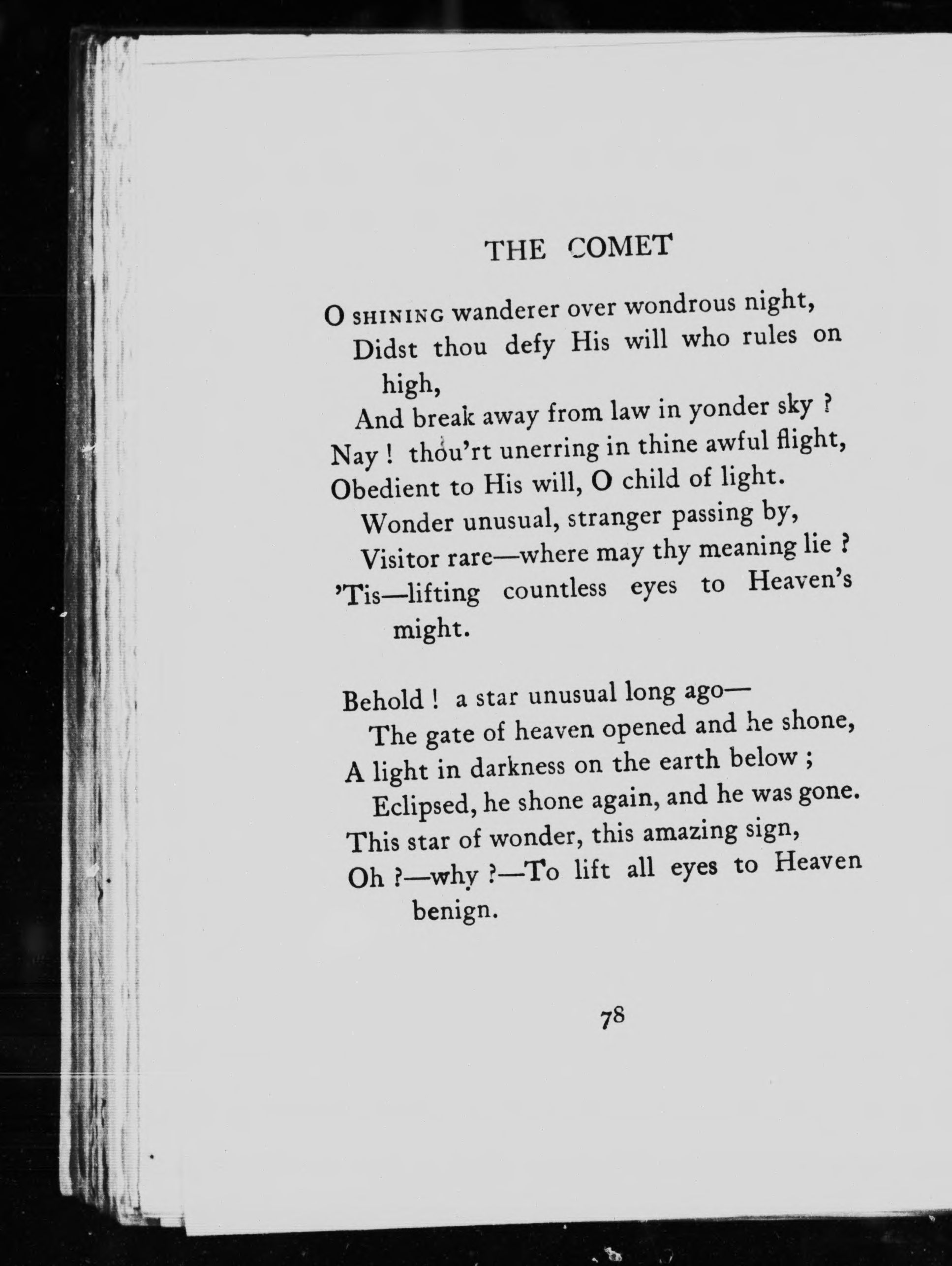 THE COMET

O SHINING wanderer over wondrous night,
Didst thou defy His will who rules on high,
And break away from law in yonder sky ?
Nay ! thou'rt unerring in thine awful flight,
Obedient to His will, O child of light.
Wonder unusual, stranger passing by,
Visitor rare—where may thy meaning lie ?
'Tis—lifting countless eyes to Heaven's might.

Behold ! a star unusual long ago—
The gate of heaven opened and he shone,
A light in darkness on the earth below ;
Eclipsed, he shone again, and he was gone.
This star of wonder, this amazing sign,
Oh ?—why ?—To lift all eyes to Heaven benign.

78